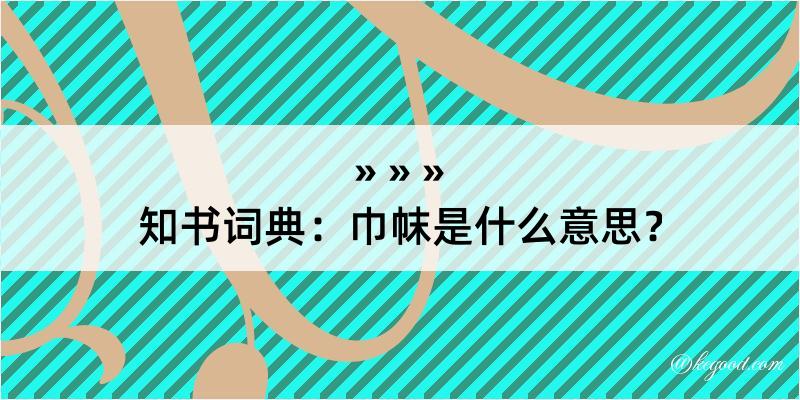 » » »
知书词典：巾帓是什么意思？

@kegood.com